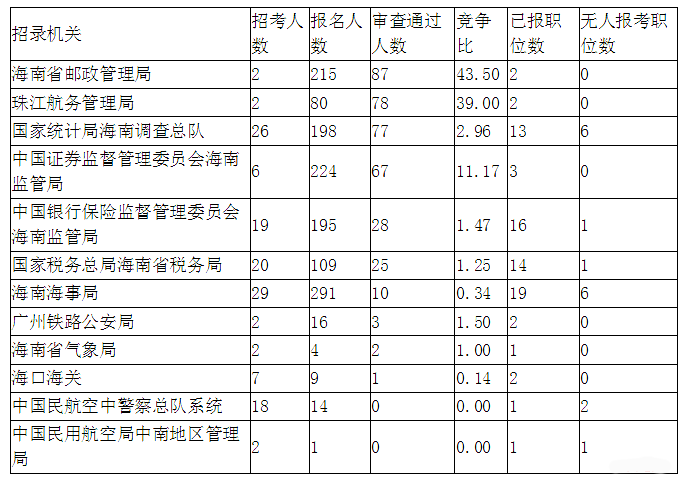 | 招录机关 | 招考人数 | 报名人数 | 审查通过人数 | 竞争比 | 已报职位数 | 无人报考职位数 |
|---|---|---|---|---|---|---|
| 海南省邮政管理局 | 2 | 215 | 87 | 43.50 | 2 | 0 |
| 珠江航务管理局 | 2 | 80 | 78 | 39.00 | 2 | 0 |
| 国家统计局海南调查总队 | 26 | 198 | 77 | 2.96 | 13 | 6 |
| 中国证券监督管理委员会海南监管局 | 6 | 224 | 67 | 11.17 | 3 | 0 |
| 中国银行保险监督管理委员会海南监管局 | 19 | 195 | 28 | 1.47 | 16 | 1 |
| 国家税务总局海南省税务局 | 20 | 109 | 25 | 1.25 | 14 | 1 |
| 海南海事局 | 29 | 291 | 10 | 0.34 | 19 | 6 |
| 广州铁路公安局 | 2 | 16 | 3 | 1.50 | 2 | 0 |
| 海南省气象局 | 2 | 4 | 2 | 1.00 | 1 | 0 |
| 海口海关 | 7 | 9 | 1 | 0.14 | 2 | 0 |
| 中国民航空中警察总队系统 | 18 | 14 | 0 | 0.00 | 1 | 2 |
| 中国民用航空局中南地区管理局 | 2 | 1 | 0 | 0.00 | 1 | 1 |